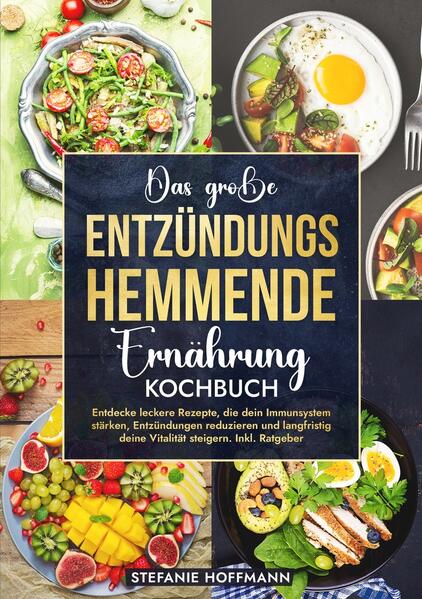 Das große

ENTZÜNDUNGS HEMMENDE

Ernährung

KOCHBUCH

Entdecke leckere Rezepte, die dein Immunsystem stärken, Entzündungen reduzieren und langfristig deine Vitalität steigern. Inkl. Ratgeber

STEFANIE HOFFMANN